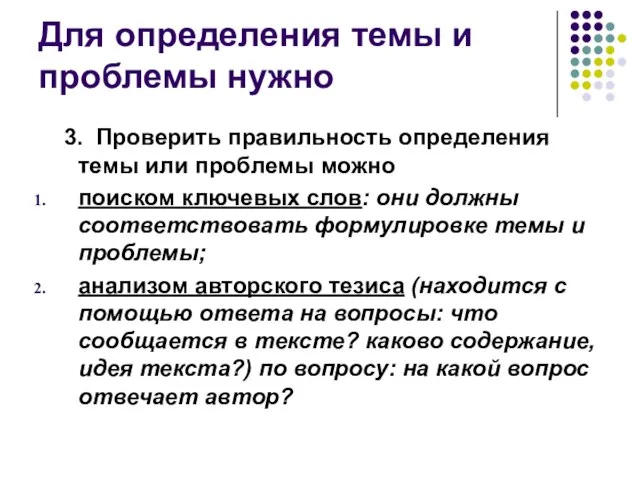 Для определения темы и проблемы нужно

3. Проверить правильность определения темы или проблемы можно

1. поиском ключевых слов: они должны соответствовать формулировке темы и проблемы;

2. анализом авторского тезиса (находится с помощью ответа на вопросы: что сообщается в тексте? каково содержание, идея текста?) по вопросу: на какой вопрос отвечает автор?